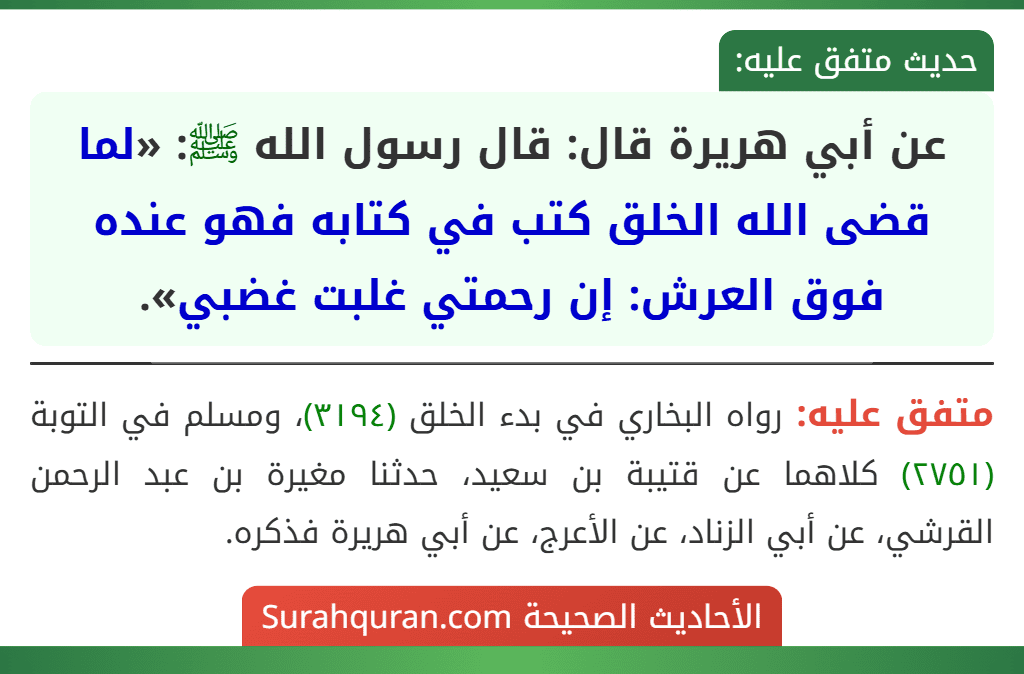 حديث متفق عليه:

عن أبي هريرة قال: قال رسول الله ﷺ: «لما قضى الله الخلق كتب في كتابه فهو عنده فوق العرش: إن رحمتي غلبت غضبي».

متفق عليه: رواه البخاري في بدء الخلق (٣١٩٤)، ومسلم في التوبة (٢٧٥١) كلاهما عن قتيبة بن سعيد، حدثنا مغيرة بن عبد الرحمن القرشي، عن أبي الزناد، عن الأعرج، عن أبي هريرة فذكره.

الأحاديث الصحيحة Surahquran.com